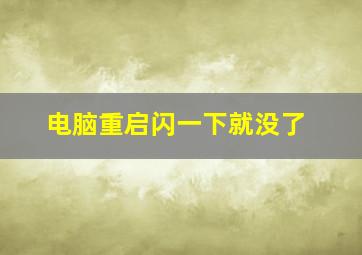 电脑重启闪一下就没了